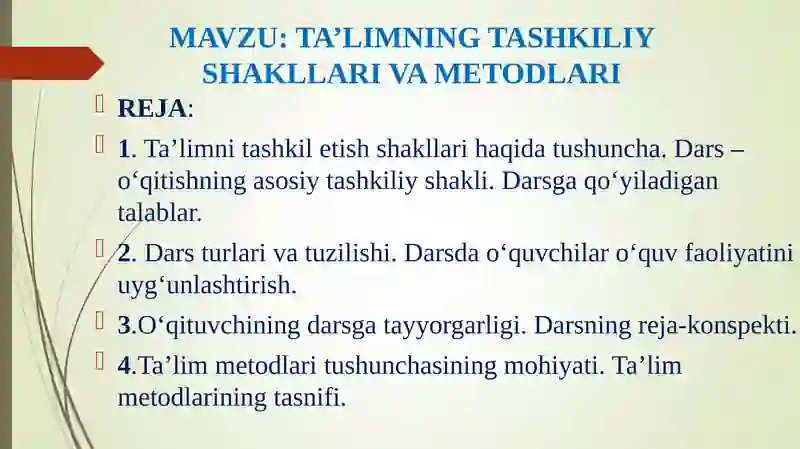 MAVZU: TA’LIMNING TASHKILIY SHAKLLARI VA METODLARI

REJA:

1. Ta’limni tashkil etish shakllari haqida tushuncha. Dars – o‘qitishning asosiy tashkiliy shakli. Darsga qo‘yiladigan talablar.

2. Dars turlari va tuzilishi. Darsda o‘quvchilar o‘quv faoliyatini uyg‘unlashtirish.

3.O‘qituvchining darsga tayyorgarligi. Darsning reja-konspekti.

4.Ta’lim metodlari tushunchasining mohiyati. Ta’lim metodlarining tasnifi.